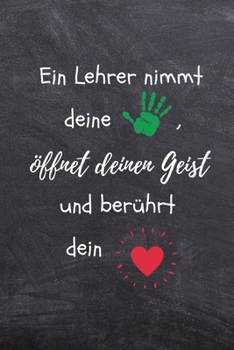 Ein Lehrer nimmt deine ,
öffnet deinen Geist
und berührt dein